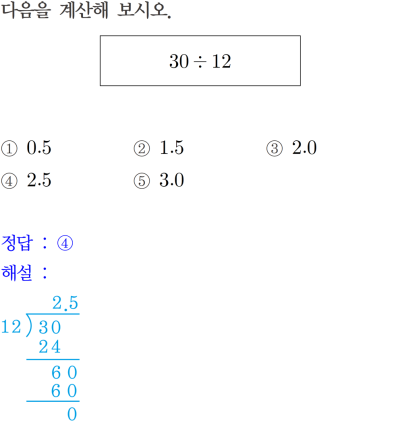 다음을 계산해 보시오.

$30 \div 12$

① 0.5 ② 1.5 ③ 2.0
④ 2.5 ⑤ 3.0

정답 : ④
해설 :

2.5
12 ) 30
24
60
60
0